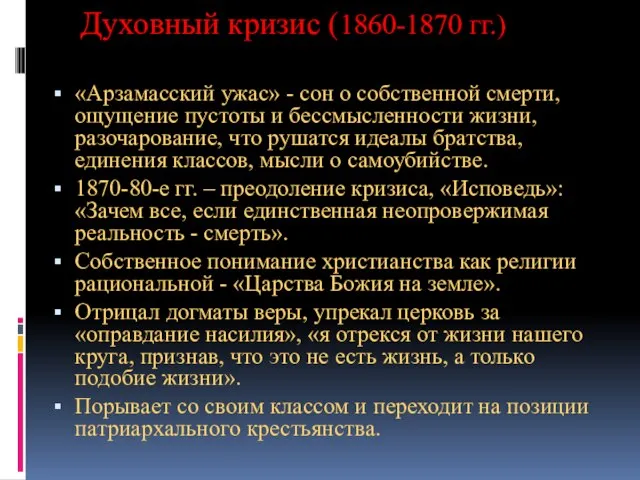 Духовный кризис (1860-1870 гг.)

▪ «Арзамасский ужас» - сон о собственной смерти, ощущение пустоты и бессмысленности жизни, разочарование, что рушатся идеалы братства, единения классов, мысли о самоубийстве.

▪ 1870-80-е гг. – преодоление кризиса, «Исповедь»: «Зачем все, если единственная неопровержимая реальность - смерть».

▪ Собственное понимание христианства как религии рациональной - «Царства Божия на земле».

▪ Отрицал догматы веры, упрекал церковь за «оправдание насилия», «я отрекся от жизни нашего круга, признав, что это не есть жизнь, а только подобие жизни».

▪ Порывает со своим классом и переходит на позиции патриархального крестьянства.